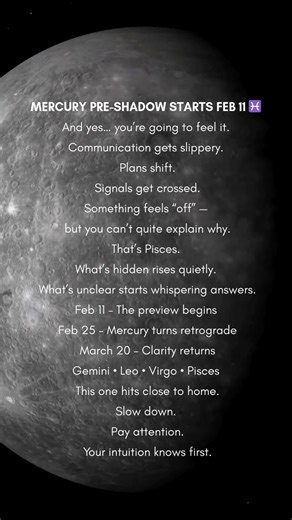 MERCURY PRE-SHADOW STARTS FEB 11 ♓
And yes… you're going to feel it.
Communication gets slippery.
Plans shift.
Signals get crossed.
Something feels "off" —
but you can't quite explain why.
That's Pisces.
What's hidden rises quietly.
What's unclear starts whispering answers.
Feb 11 - The preview begins
Feb 25 - Mercury turns retrograde
March 20 - Clarity returns
Gemini • Leo • Virgo • Pisces
This one hits close to home.
Slow down.
Pay attention.
Your intuition knows first.